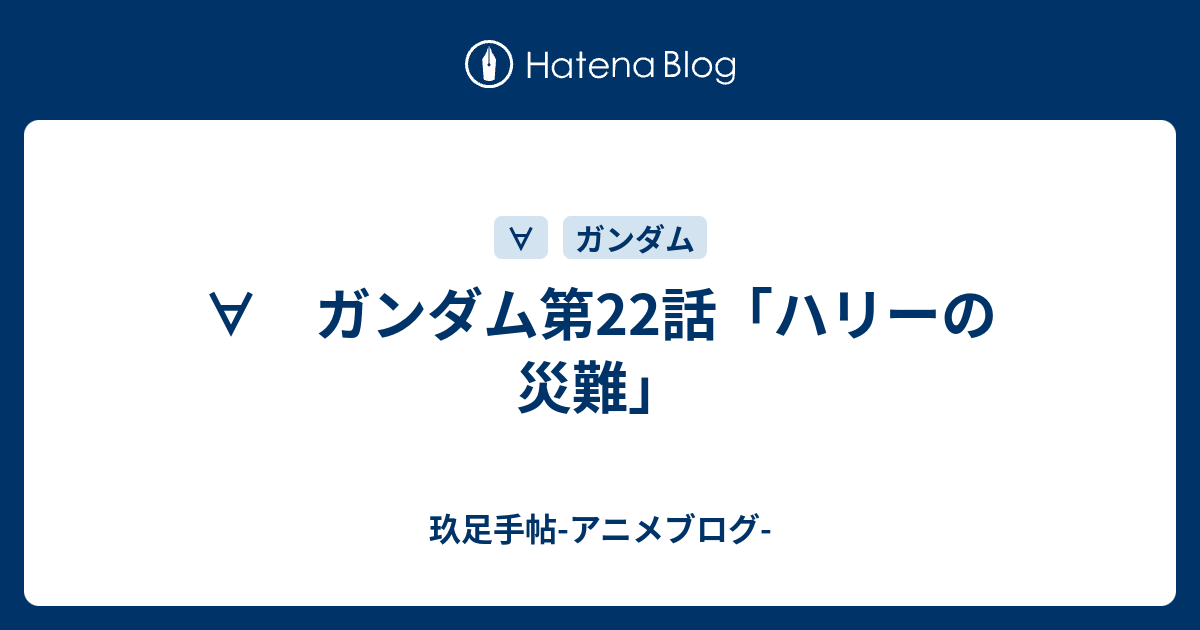 Hatena Blog

∀

ガンダム

∀　ガンダム第22話「ハリーの災難」

玖足手帖-アニメブログ-